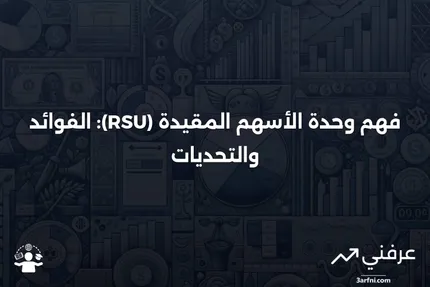 فهم وحدة الأسهم المقيدة (RSU): الفوائد والتحديات

عرفني
3arfni.com